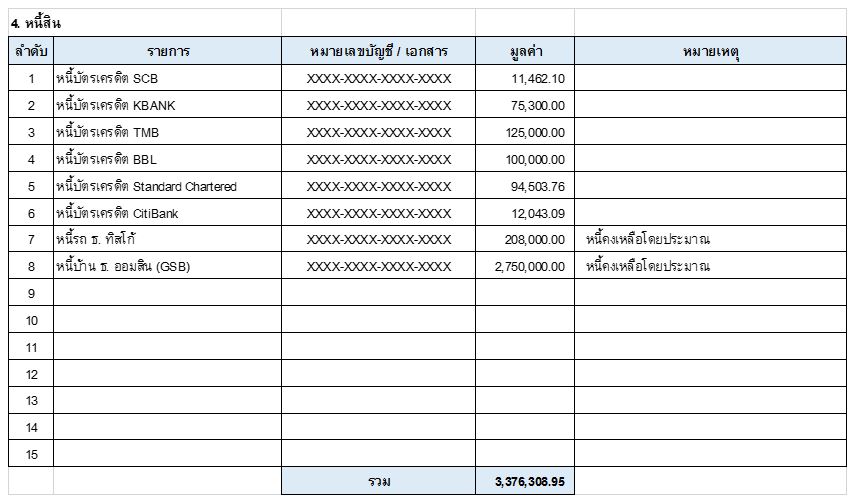 4. หนี้สิน

| ลำดับ | รายการ | หมายเลขบัญชี / เอกสาร | มูลค่า | หมายเหตุ |
|---|---|---|---|---|
| 1 | หนี้บัตรเครดิต SCB | XXXX-XXXX-XXXX-XXXX | 11,462.10 | |
| 2 | หนี้บัตรเครดิต KBANK | XXXX-XXXX-XXXX-XXXX | 75,300.00 | |
| 3 | หนี้บัตรเครดิต TMB | XXXX-XXXX-XXXX-XXXX | 125,000.00 | |
| 4 | หนี้บัตรเครดิต BBL | XXXX-XXXX-XXXX-XXXX | 100,000.00 | |
| 5 | หนี้บัตรเครดิต Standard Chartered | XXXX-XXXX-XXXX-XXXX | 94,503.76 | |
| 6 | หนี้บัตรเครดิต CitiBank | XXXX-XXXX-XXXX-XXXX | 12,043.09 | |
| 7 | หนี้รถ ธ. ทิสโก้ | XXXX-XXXX-XXXX-XXXX | 208,000.00 | หนี้คงเหลือโดยประมาณ |
| 8 | หนี้บ้าน ธ. ออมสิน (GSB) | XXXX-XXXX-XXXX-XXXX | 2,750,000.00 | หนี้คงเหลือโดยประมาณ |
| 9 | | | | |
| 10 | | | | |
| 11 | | | | |
| 12 | | | | |
| 13 | | | | |
| 14 | | | | |
| 15 | | | | |
| | | รวม | 3,376,308.95 | |